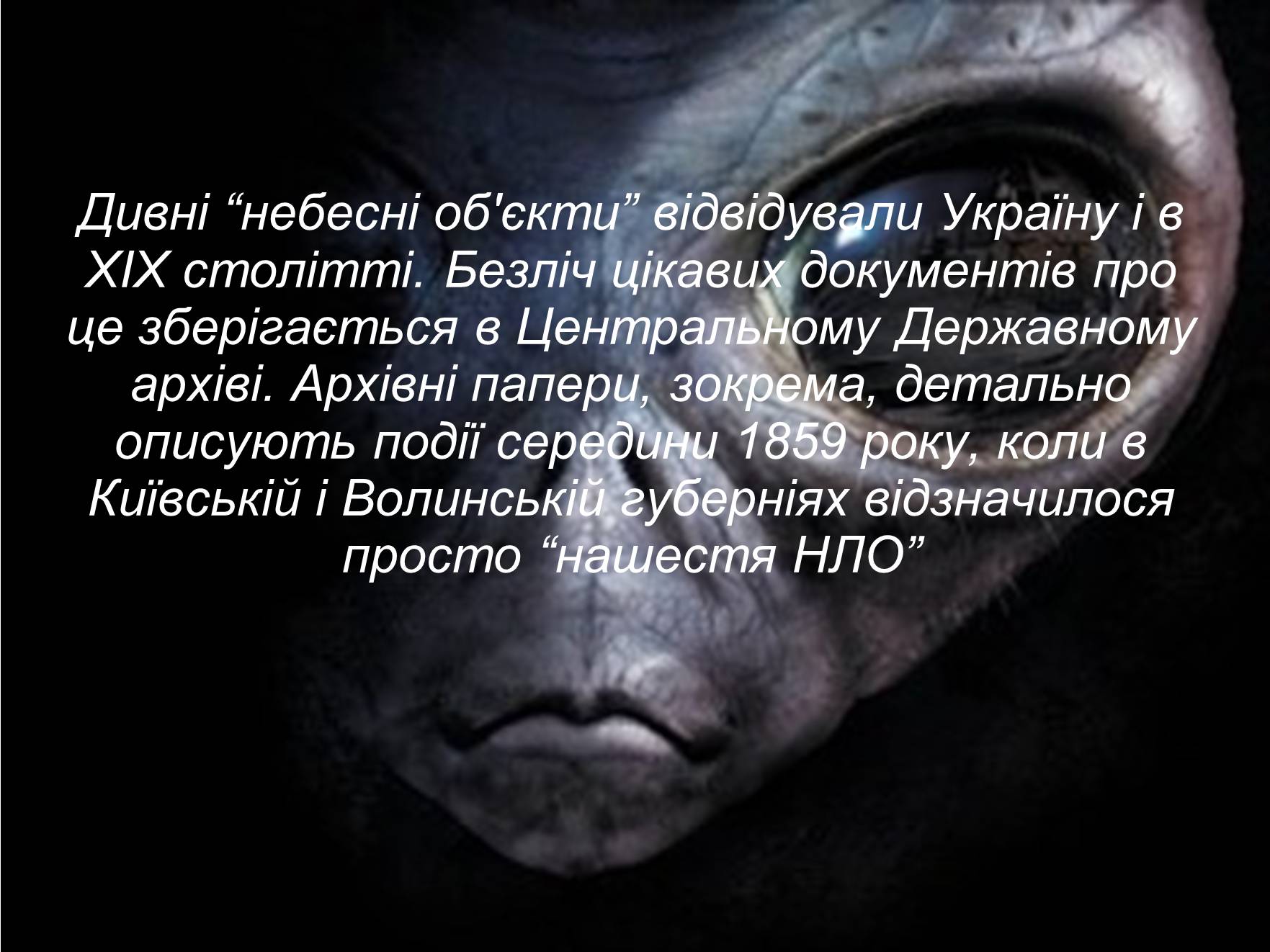 Дивні “небесні об'єкти” відвідували Україну і в XIX столітті. Безліч цікавих документів про це зберігається в Центральному Державному архіві. Архівні папери, зокрема, детально описують події середини 1859 року, коли в Київській і Волинській губерніях відзначилося просто “нашестя НЛО”